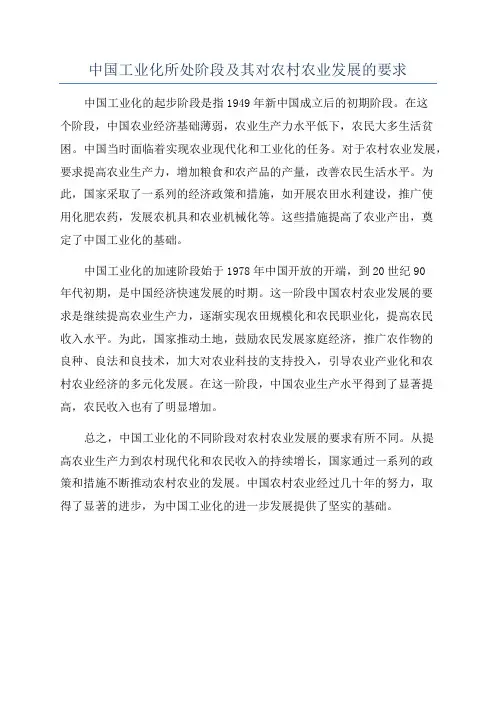 中国工业化所处阶段及其对农村农业发展的要求

中国工业化的起步阶段是指1949年新中国成立后的初期阶段。在这个阶段，中国农业经济基础薄弱，农业生产力水平低下，农民大多生活贫困。中国当时面临着实现农业现代化和工业化的任务。对于农村农业发展，要求提高农业生产力，增加粮食和农产品的产量，改善农民生活水平。为此，国家采取了一系列的经济政策和措施，如开展农田水利建设，推广使用化肥农药，发展农机具和农业机械化等。这些措施提高了农业产出，奠定了中国工业化的基础。

中国工业化的加速阶段始于1978年中国开放的开端，到20世纪90年代初期，是中国经济快速发展的时期。这一阶段中国农村农业发展的要求是继续提高农业生产力，逐渐实现农田规模化和农民职业化，提高农民收入水平。为此，国家推动土地，鼓励农民发展家庭经济，推广农作物的良种、良法和良技术，加大对农业科技的支持投入，引导农业产业化和农村农业经济的多元化发展。在这一阶段，中国农业生产水平得到了显著提高，农民收入也有了明显增加。

总之，中国工业化的不同阶段对农村农业发展的要求有所不同。从提高农业生产力到农村现代化和农民收入的持续增长，国家通过一系列的政策和措施不断推动农村农业的发展。中国农村农业经过几十年的努力，取得了显著的进步，为中国工业化的进一步发展提供了坚实的基础。